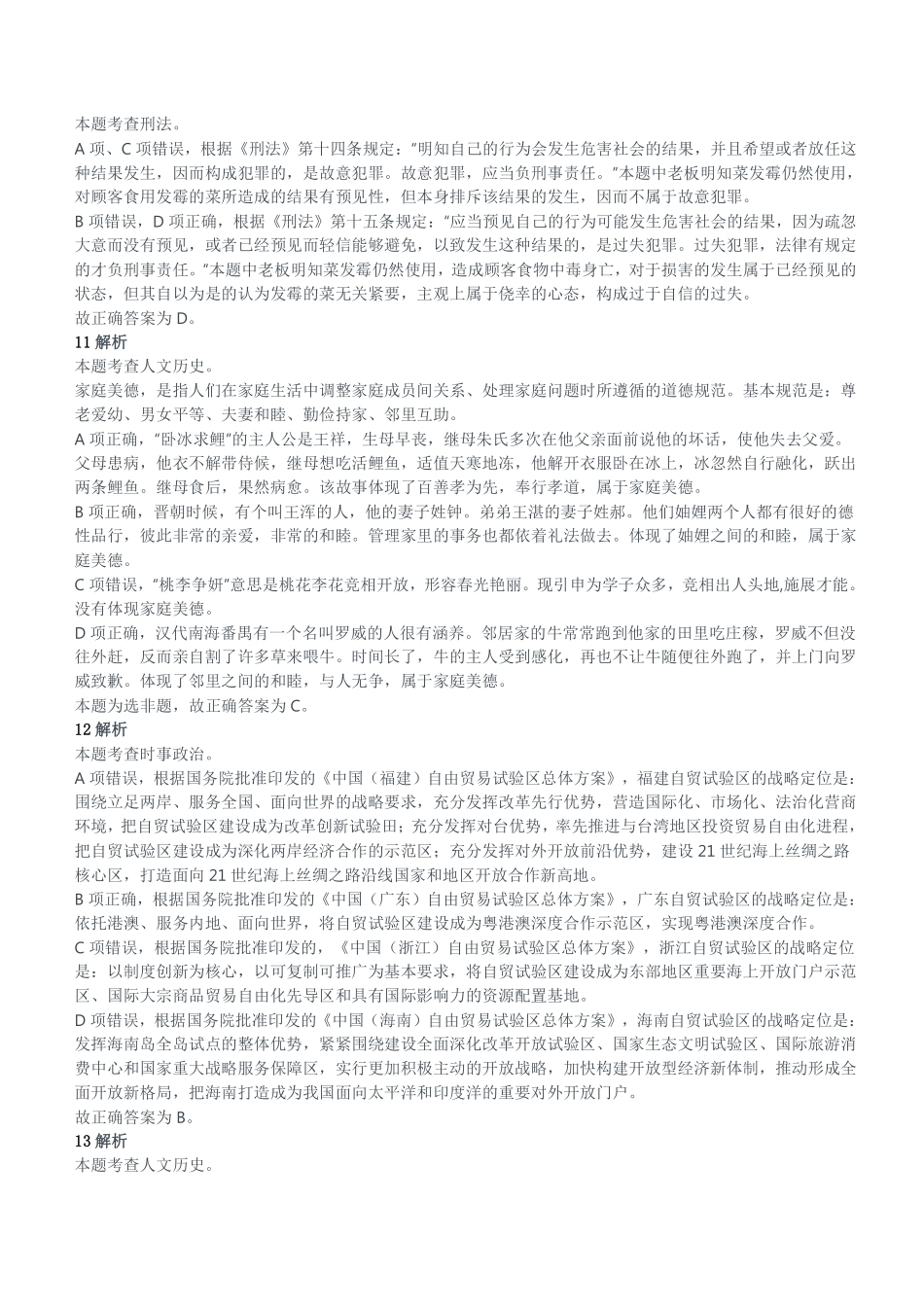 本题考查刑法。
A 项、C 项错误，根据《刑法》第十四条规定："明知自己的行为会发生危害社会的结果，并且希望或者放任这种结果发生，因而构成犯罪的，是故意犯罪。故意犯罪，应当负刑事责任。"本题中老板明知菜发霉仍然使用，对顾客食用发霉的菜所造成的结果有预见性，但本身排斥该结果的发生，因而不属于故意犯罪。
B 项错误，D 项正确，根据《刑法》第十五条规定："应当预见自己的行为可能发生危害社会的结果，因为疏忽大意而没有预见，或者已经预见而轻信能够避免，以致发生这种结果的，是过失犯罪。过失犯罪，法律有规定的才负刑事责任。"本题中老板明知菜发霉仍然使用，造成顾客食物中毒身亡，对于损害的发生属于已经预见的状态，但其自以为是的认为发霉的菜无关紧要，主观上属于侥幸的心态，构成过于自信的过失。
故正确答案为 D。
11 解析
本题考查人文历史。
家庭美德，是指人们在家庭生活中调整家庭成员间关系、处理家庭问题时所遵循的道德规范。基本规范是：尊老爱幼、男女平等、夫妻和睦、勤俭持家、邻里互助。
A 项正确，"卧冰求鲤"的主人公是王祥，生母早丧，继母朱氏多次在他父亲面前说他的坏话，使他失去父爱。父母患病，他衣不解带侍候，继母想吃活鲤鱼，适值天寒地冻，他解开衣服卧在冰上，冰忽然自行融化，跃出两条鲤鱼。继母食后，果然病愈。该故事体现了百善孝为先，奉行孝道，属于家庭美德。
B 项正确，晋朝时候，有个叫王浑的人，他的妻子姓钟。弟弟王湛的妻子姓郝。他们妯娌两个人都有很好的德性品行，彼此非常的亲爱，非常的和睦。管理家里的事务也都依着礼法做去。体现了妯娌之间的和睦，属于家庭美德。
C 项错误，"桃李争妍"意思是桃花李花竞相开放，形容春光艳丽。现引申为学子众多，竞相出人头地,施展才能。没有体现家庭美德。
D 项正确，汉代南海番禺有一个名叫罗威的人很有涵养。邻居家的牛常常跑到他家的田里吃庄稼，罗威不但没往外赶，反而亲自割了许多草来喂牛。时间长了，牛的主人受到感化，再也不让牛随便往外跑了，并上门向罗威致歉。体现了邻里之间的和睦，与人无争，属于家庭美德。
本题为选非题，故正确答案为 C。
12 解析
本题考查时事政治。
A 项错误，根据国务院批准印发的《中国（福建）自由贸易试验区总体方案》，福建自贸试验区的战略定位是：围绕立足两岸、服务全国、面向世界的战略要求，充分发挥改革先行优势，营造国际化、市场化、法治化营商环境，把自贸试验区建设成为改革创新试验田；充分发挥对台优势，率先推进与台湾地区投资贸易自由化进程，把自贸试验区建设成为深化两岸经济合作的示范区；充分发挥对外开放前沿优势，建设 21 世纪海上丝绸之路核心区，打造面向 21 世纪海上丝绸之路沿线国家和地区开放合作新高地。
B 项正确，根据国务院批准印发的《中国（广东）自由贸易试验区总体方案》，广东自贸试验区的战略定位是：依托港澳、服务内地、面向世界，将自贸试验区建设成为粤港澳深度合作示范区，实现粤港澳深度合作。
C 项错误，根据国务院批准印发的，《中国（浙江）自由贸易试验区总体方案》，浙江自贸试验区的战略定位是：以制度创新为核心，以可复制可推广为基本要求，将自贸试验区建设成为东部地区重要海上开放门户示范区、国际大宗商品贸易自由化先导区和具有国际影响力的资源配置基地。
D 项错误，根据国务院批准印发的《中国（海南）自由贸易试验区总体方案》，海南自贸试验区的战略定位是：发挥海南岛全岛试点的整体优势，紧紧围绕建设全面深化改革开放试验区、国家生态文明试验区、国际旅游消费中心和国家重大战略服务保障区，实行更加积极主动的开放战略，加快构建开放型经济新体制，推动形成全面开放新格局，把海南打造成为我国面向太平洋和印度洋的重要对外开放门户。
故正确答案为 B。
13 解析
本题考查人文历史。